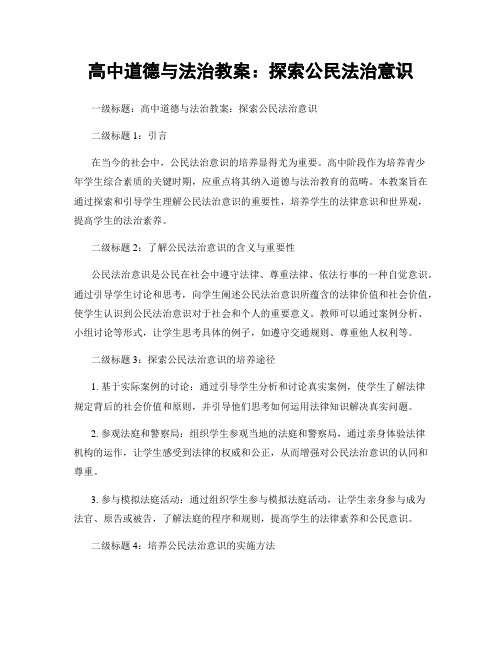 高中道德与法治教案：探索公民法治意识

一级标题：高中道德与法治教案：探索公民法治意识

二级标题 1：引言

在当今的社会中，公民法治意识的培养显得尤为重要。高中阶段作为培养青少年学生综合素质的关键时期，应重点将其纳入道德与法治教育的范畴。本教案旨在通过探索和引导学生理解公民法治意识的重要性，培养学生的法律意识和世界观，提高学生的法治素养。

二级标题 2：了解公民法治意识的含义与重要性

公民法治意识是公民在社会中遵守法律、尊重法律、依法行事的一种自觉意识。通过引导学生讨论和思考，向学生阐述公民法治意识所蕴含的法律价值和社会价值，使学生认识到公民法治意识对于社会和个人的重要意义。教师可以通过案例分析、小组讨论等形式，让学生思考具体的例子，如遵守交通规则、尊重他人权利等。

二级标题 3：探索公民法治意识的培养途径

1. 基于实际案例的讨论：通过引导学生分析和讨论真实案例，使学生了解法律规定背后的社会价值和原则，并引导他们思考如何运用法律知识解决真实问题。

2. 参观法庭和警察局：组织学生参观当地的法庭和警察局，通过亲身体验法律机构的运作，让学生感受到法律的权威和公正，从而增强对公民法治意识的认同和尊重。

3. 参与模拟法庭活动：通过组织学生参与模拟法庭活动，让学生亲身参与成为法官、原告或被告，了解法庭的程序和规则，提高学生的法律素养和公民意识。

二级标题 4：培养公民法治意识的实施方法